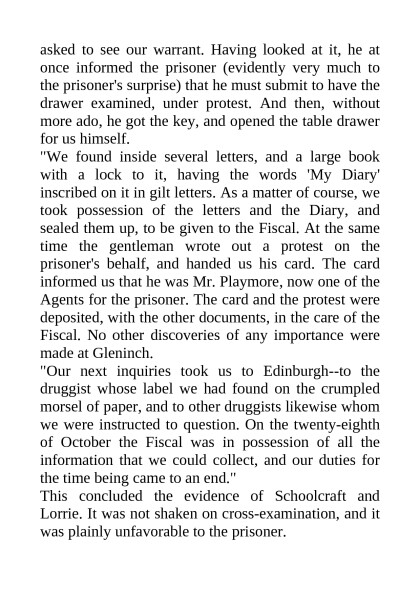 asked to see our warrant. Having looked at it, he at once informed the prisoner (evidently very much to the prisoner's surprise) that he must submit to have the drawer examined, under protest. And then, without more ado, he got the key, and opened the table drawer for us himself.

"We found inside several letters, and a large book with a lock to it, having the words 'My Diary' inscribed on it in gilt letters. As a matter of course, we took possession of the letters and the Diary, and sealed them up, to be given to the Fiscal. At the same time the gentleman wrote out a protest on the prisoner's behalf, and handed us his card. The card informed us that he was Mr. Playmore, now one of the Agents for the prisoner. The card and the protest were deposited, with the other documents, in the care of the Fiscal. No other discoveries of any importance were made at Gleninch.

"Our next inquiries took us to Edinburgh--to the druggist whose label we had found on the crumpled morsel of paper, and to other druggists likewise whom we were instructed to question. On the twenty-eighth of October the Fiscal was in possession of all the information that we could collect, and our duties for the time being came to an end."

This concluded the evidence of Schoolcraft and Lorrie. It was not shaken on cross-examination, and it was plainly unfavorable to the prisoner.